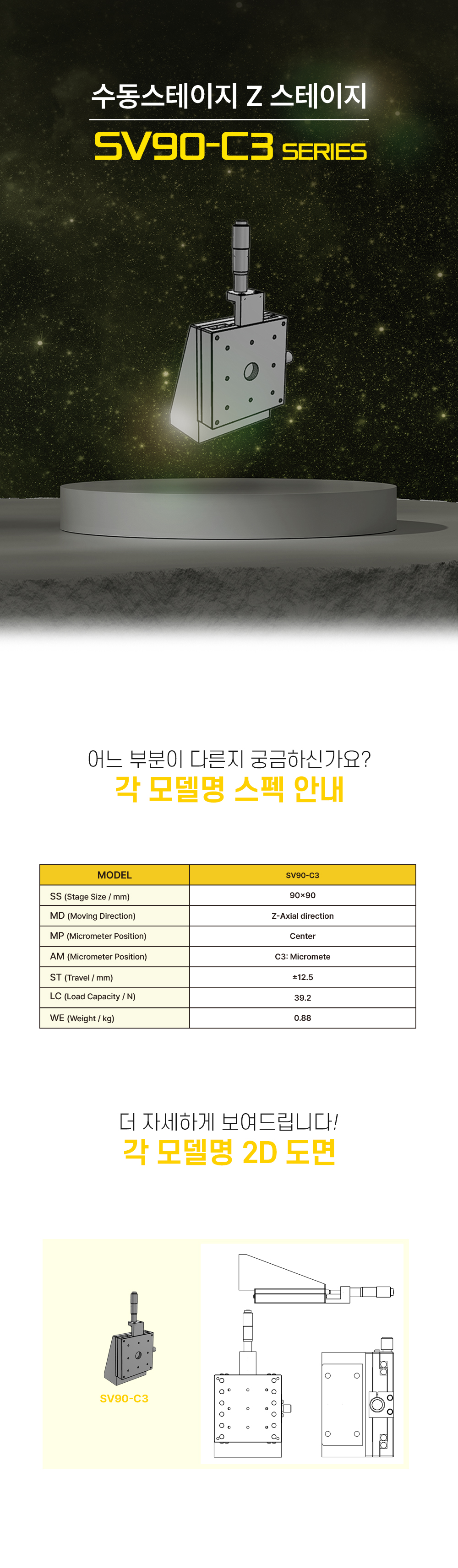 수동스테이지 Z 스테이지

SV90-C3 SERIES

어느 부분이 다른지 궁금하신가요?

각 모델명 스펙 안내

| MODEL | SV90-C3 |
|---|---|
| SS (Stage Size / mm) | 90×90 |
| MD (Moving Direction) | Z-Axial direction |
| MP (Micrometer Position) | Center |
| AM (Micrometer Position) | C3: Micromete |
| ST (Travel / mm) | ±12.5 |
| LC (Load Capacity / N) | 39.2 |
| WE (Weight / kg) | 0.88 |

더 자세하게 보여드립니다!

각 모델명 2D 도면

SV90-C3